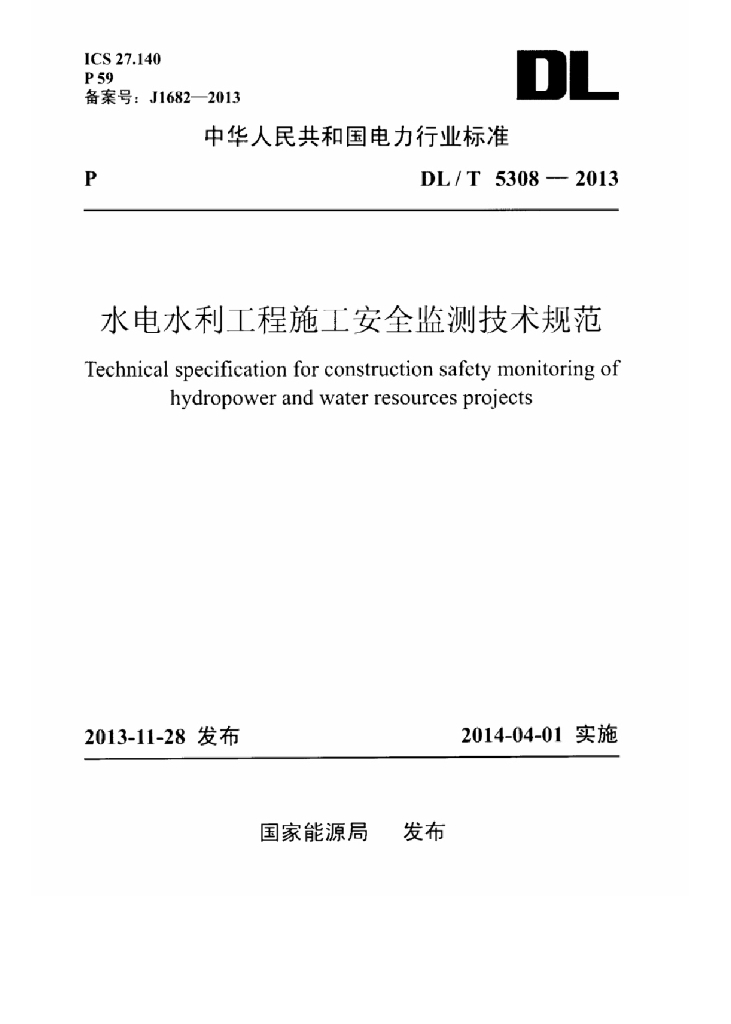 ICS 27.140
P 59
备案号：J1682—2013

DL

中华人民共和国电力行业标准

P

DL / T 5308 — 2013

水电水利工程施工安全监测技术规范

Technical specification for construction safety monitoring of hydropower and water resources projects

2013-11-28 发布

2014-04-01 实施

国家能源局 发布